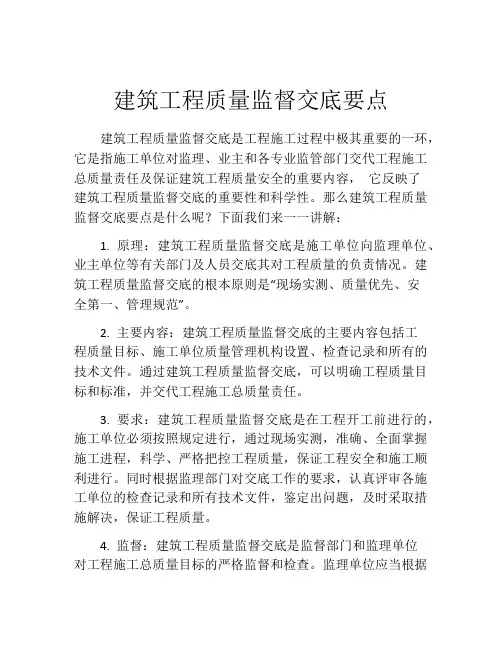 建筑工程质量监督交底要点

建筑工程质量监督交底是工程施工过程中极其重要的一环，它是指施工单位对监理、业主和各专业监管部门交代工程施工总质量责任及保证建筑工程质量安全的重要内容， 它反映了建筑工程质量监督交底的重要性和科学性。那么建筑工程质量监督交底要点是什么呢？下面我们来一一讲解：

1. 原理：建筑工程质量监督交底是施工单位向监理单位、业主单位等有关部门及人员交底其对工程质量的负责情况。建筑工程质量监督交底的根本原则是“现场实测、质量优先、安全第一、管理规范”。

2. 主要内容：建筑工程质量监督交底的主要内容包括工程质量目标、施工单位质量管理机构设置、检查记录和所有的技术文件。通过建筑工程质量监督交底，可以明确工程质量目标和标准，并交代工程施工总质量责任。

3. 要求：建筑工程质量监督交底是在工程开工前进行的，施工单位必须按照规定进行，通过现场实测，准确、全面掌握施工进程，科学、严格把控工程质量，保证工程安全和施工顺利进行。同时根据监理部门对交底工作的要求，认真评审各施工单位的检查记录和所有技术文件，鉴定出问题，及时采取措施解决，保证工程质量。

4. 监督：建筑工程质量监督交底是监督部门和监理单位对工程施工总质量目标的严格监督和检查。监理单位应当根据